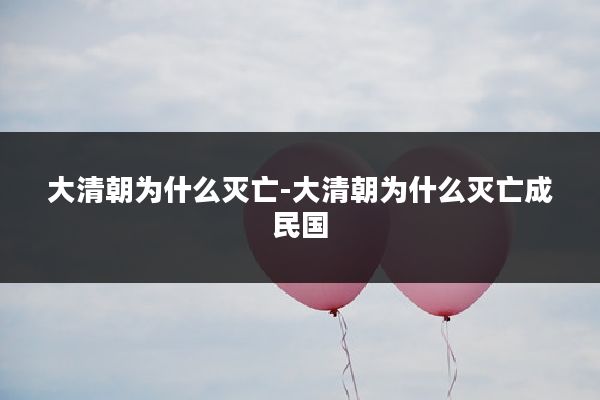 大清朝为什么灭亡-大清朝为什么灭亡成民国